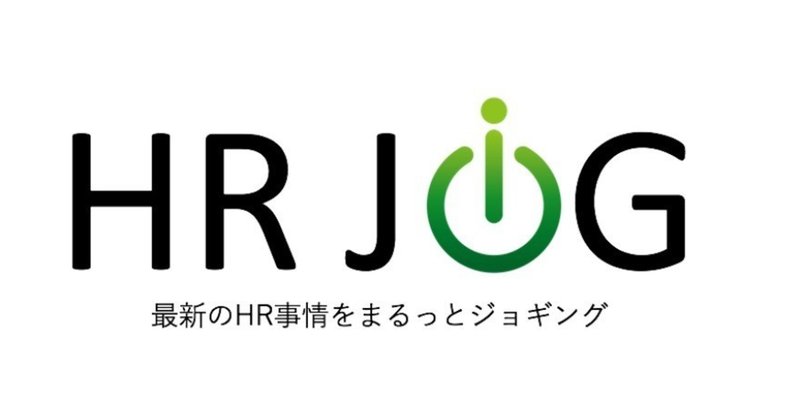 HR JOG

最新のHR事情をまるっとジョギング